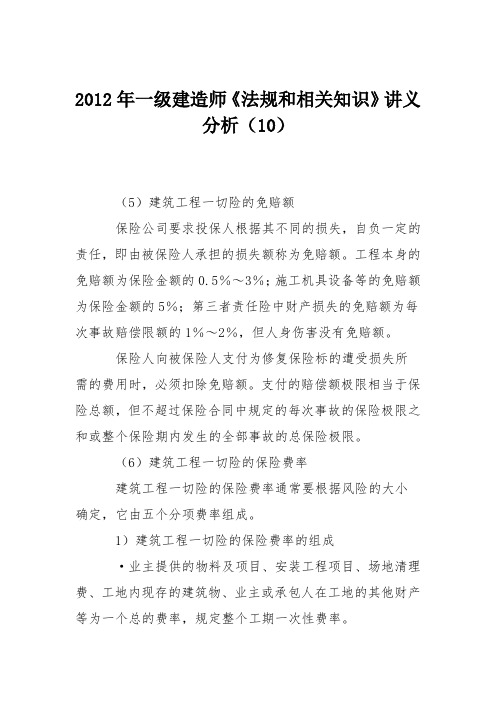 2012 年一级建造师《法规和相关知识》讲义分析（10）

（5）建筑工程一切险的免赔额

保险公司要求投保人根据其不同的损失，自负一定的责任，即由被保险人承担的损失额称为免赔额。工程本身的免赔额为保险金额的 0.5%～3%；施工机具设备等的免赔额为保险金额的 5%；第三者责任险中财产损失的免赔额为每次事故赔偿限额的 1%～2%，但人身伤害没有免赔额。

保险人向被保险人支付为修复保险标的遭受损失所需的费用时，必须扣除免赔额。支付的赔偿额极限相当于保险总额，但不超过保险合同中规定的每次事故的保险极限之和或整个保险期内发生的全部事故的总保险极限。

（6）建筑工程一切险的保险费率

建筑工程一切险的保险费率通常要根据风险的大小确定，它由五个分项费率组成。

1）建筑工程一切险的保险费率的组成

·业主提供的物料及项目、安装工程项目、场地清理费、工地内现存的建筑物、业主或承包人在工地的其他财产等为一个总的费率，规定整个工期一次性费率。